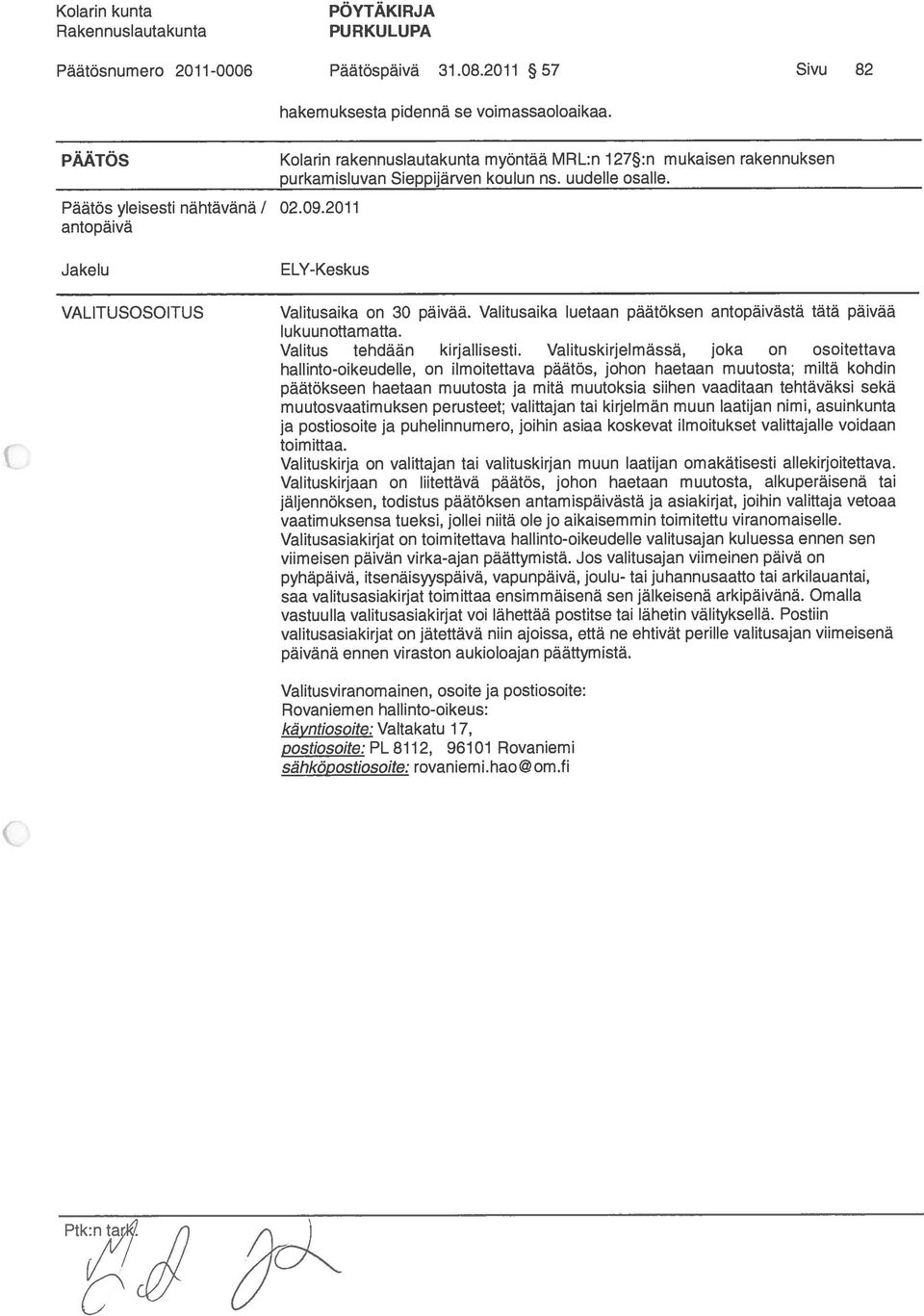 Kolarin kunta
Rakennuslautakunta

PÖYTÄKIRJA
PURKULUPA

Päätösnumero 2011-0006 Päätöspäivä 31.08.2011 § 57 Sivu 82

hakemuksesta pidennä se voimassaoloaikaa.

PÄÄTÖS

Kolarin rakennuslautakunta myöntää MRL:n 127§:n mukaisen rakennuksen purkamisluvan Sieppijärven koulun ns. uudelle osalle.

Päätös yleisesti nähtävänä / antopäivä

02.09.2011

Jakelu

ELY-Keskus

VALITUSOSOITUS

Valitusaika on 30 päivää. Valitusaika luetaan päätöksen antopäivästä tätä päivää lukuunottamatta.
Valitus tehdään kirjallisesti. Valituskirjelmässä, joka on osoitettava hallinto-oikeudelle, on ilmoitettava päätös, johon haetaan muutosta; miltä kohdin päätökseen haetaan muutosta ja mitä muutoksia siihen vaaditaan tehtäväksi sekä muutosvaatimuksen perusteet; valittajan tai kirjelmän muun laatijan nimi, asuinkunta ja postiosoite ja puhelinnumero, joihin asiaa koskevat ilmoitukset valittajalle voidaan toimittaa.
Valituskirja on valittajan tai valituskirjan muun laatijan omakätisesti allekirjoitettava.
Valituskirjaan on liitettävä päätös, johon haetaan muutosta, alkuperäisenä tai jäljennöksen, todistus päätöksen antamispäivästä ja asiakirjat, joihin valittaja vetoaa vaatimuksensa tueksi, jollei niitä ole jo aikaisemmin toimitettu viranomaiselle.
Valitusasiakirjat on toimitettava hallinto-oikeudelle valitusajan kuluessa ennen sen viimeisen päivän virka-ajan päättymistä. Jos valitusajan viimeinen päivä on pyhäpäivä, itsenäisyyspäivä, vapunpäivä, joulu- tai juhannusaatto tai arkilauantai, saa valitusasiakirjat toimittaa ensimmäisenä sen jälkeisenä arkipäivänä. Omalla vastuulla valitusasiakirjat voi lähettää postitse tai lähetin välityksellä. Postiin valitusasiakirjat on jätettävä niin ajoissa, että ne ehtivät perille valitusajan viimeisenä päivänä ennen viraston aukioloajan päättymistä.

Valitusviranomainen, osoite ja postiosoite:
Rovaniemen hallinto-oikeus:
käyntiosoite: Valtakatu 17,
postiosoite: PL 8112, 96101 Rovaniemi
sähköpostiosoite: rovaniemi.hao@om.fi

Ptk:n tark.